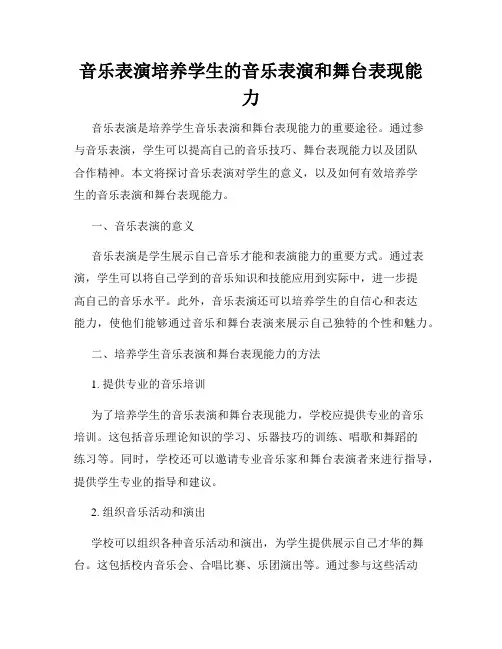 音乐表演培养学生的音乐表演和舞台表现能力

音乐表演是培养学生音乐表演和舞台表现能力的重要途径。通过参与音乐表演，学生可以提高自己的音乐技巧、舞台表现能力以及团队合作精神。本文将探讨音乐表演对学生的意义，以及如何有效培养学生的音乐表演和舞台表现能力。

一、音乐表演的意义

音乐表演是学生展示自己音乐才能和表演能力的重要方式。通过表演，学生可以将自己学到的音乐知识和技能应用到实际中，进一步提高自己的音乐水平。此外，音乐表演还可以培养学生的自信心和表达能力，使他们能够通过音乐和舞台表演来展示自己独特的个性和魅力。

二、培养学生音乐表演和舞台表现能力的方法

1. 提供专业的音乐培训

为了培养学生的音乐表演和舞台表现能力，学校应提供专业的音乐培训。这包括音乐理论知识的学习、乐器技巧的训练、唱歌和舞蹈的练习等。同时，学校还可以邀请专业音乐家和舞台表演者来进行指导，提供学生专业的指导和建议。

2. 组织音乐活动和演出

学校可以组织各种音乐活动和演出，为学生提供展示自己才华的舞台。这包括校内音乐会、合唱比赛、乐团演出等。通过参与这些活动